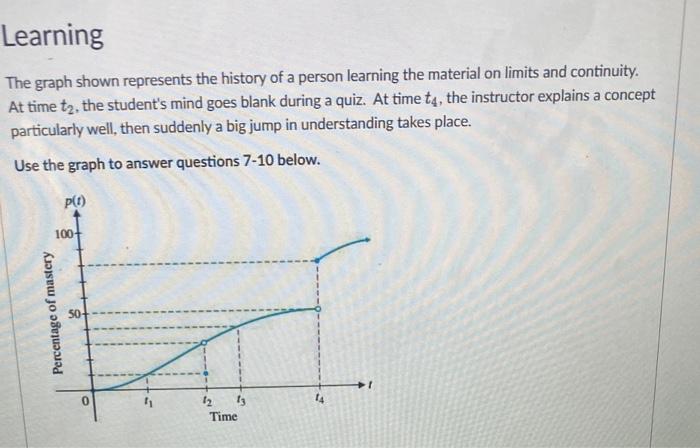 Learning

The graph shown represents the history of a person learning the material on limits and continuity. At time $t_2$, the student's mind goes blank during a quiz. At time $t_4$, the instructor explains a concept particularly well, then suddenly a big jump in understanding takes place.

Use the graph to answer questions 7-10 below.

$p(t)$
100
50
Percentage of mastery
0
$t_1$
$t_2$
$t_3$
$t_4$
$t$
Time